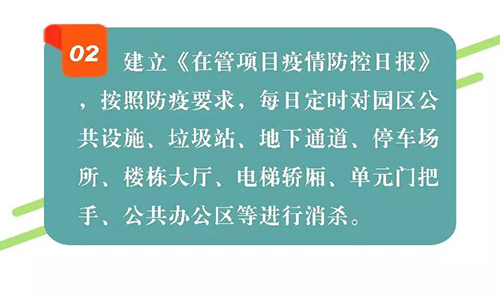 02

建立《在管项目疫情防控日报》，按照防疫要求，每日定时对园区公共设施、垃圾站、地下通道、停车场所、楼栋大厅、电梯轿厢、单元门把手、公共办公区等进行消杀。